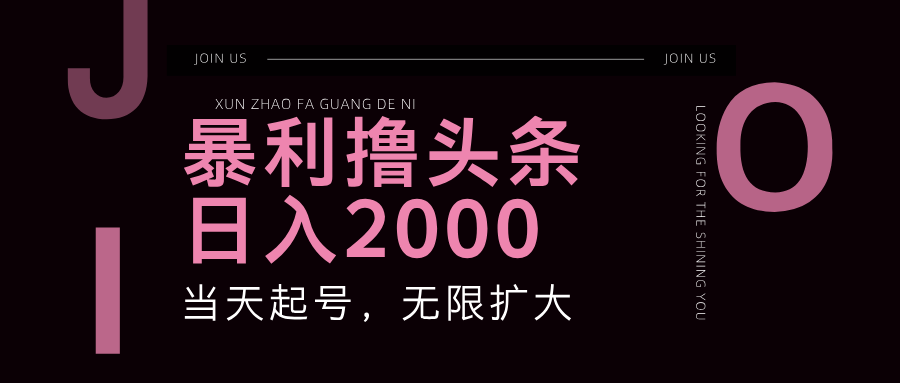 J

JOIN US

JOIN US

XUN ZHAO FA GUANG DE NI

暴利撸头条
日入2000

当天起号，无限扩大

I

LOOKING FOR THE SHINING YOU

O